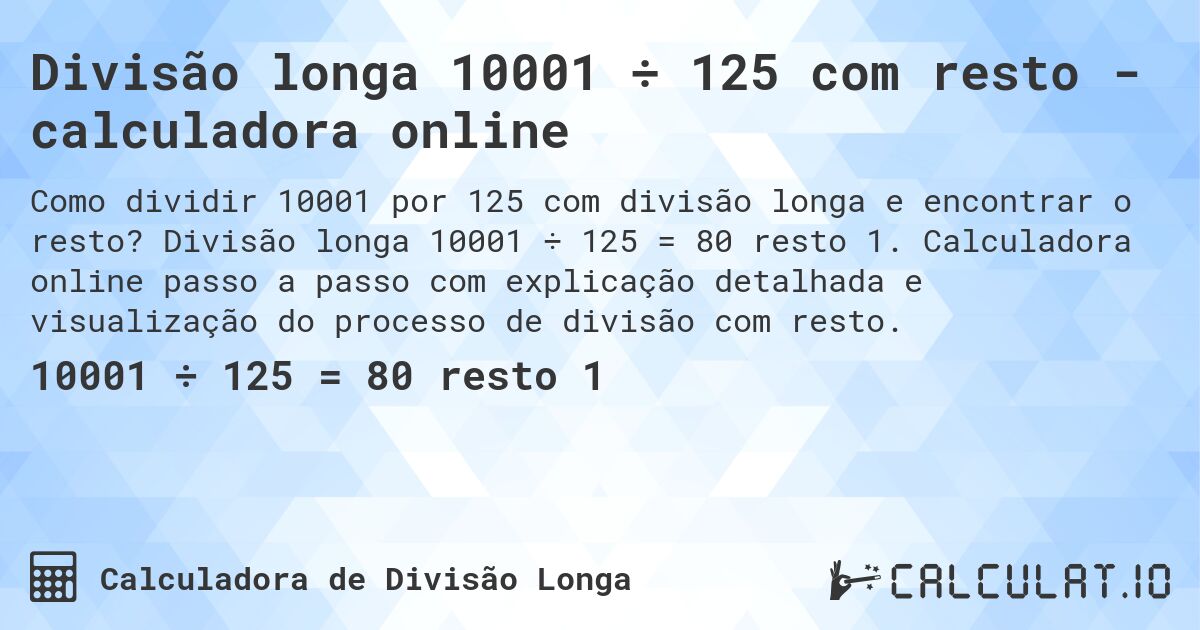 Divisão longa 10001 ÷ 125 com resto - calculadora online

Como dividir 10001 por 125 com divisão longa e encontrar o resto? Divisão longa 10001 ÷ 125 = 80 resto 1. Calculadora online passo a passo com explicação detalhada e visualização do processo de divisão com resto.

10001 ÷ 125 = 80 resto 1

Calculadora de Divisão Longa

CALCULAT.IO